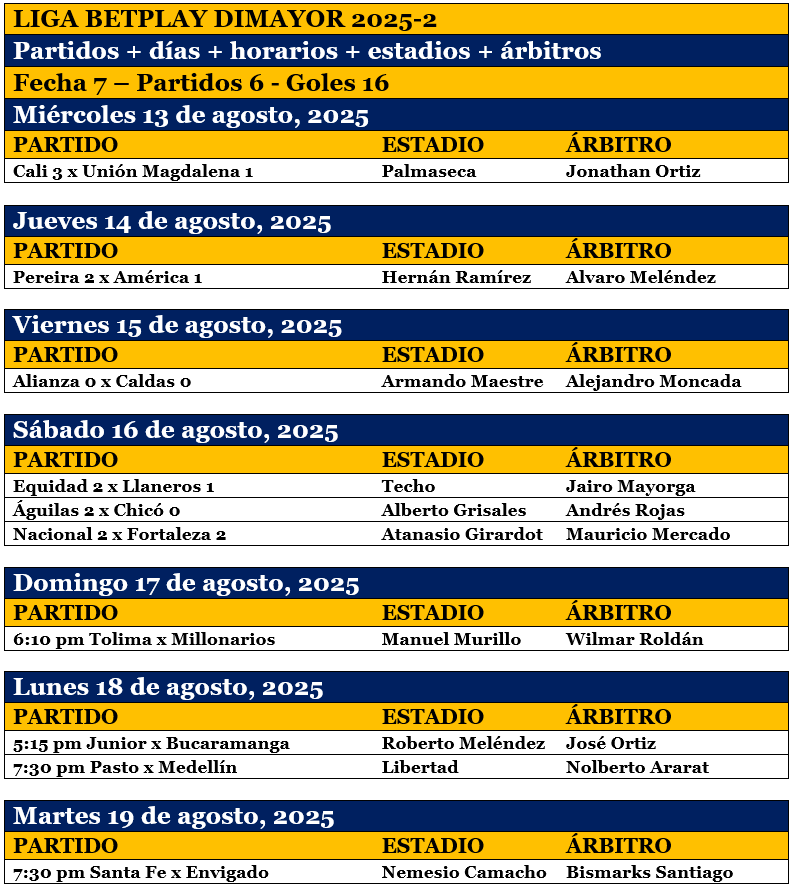 LIGA BETPLAY DIMAYOR 2025-2

Partidos + días + horarios + estadios + árbitros

Fecha 7 – Partidos 6 - Goles 16

Miércoles 13 de agosto, 2025

| PARTIDO | ESTADIO | ÁRBITRO |
|---|---|---|
| Cali 3 x Unión Magdalena 1 | Palmaseca | Jonathan Ortiz |

Jueves 14 de agosto, 2025

| PARTIDO | ESTADIO | ÁRBITRO |
|---|---|---|
| Pereira 2 x América 1 | Hernán Ramírez | Alvaro Meléndez |

Viernes 15 de agosto, 2025

| PARTIDO | ESTADIO | ÁRBITRO |
|---|---|---|
| Alianza 0 x Caldas 0 | Armando Maestre | Alejandro Moncada |

Sábado 16 de agosto, 2025

| PARTIDO | ESTADIO | ÁRBITRO |
|---|---|---|
| Equidad 2 x Llaneros 1 | Techo | Jairo Mayorga |
| Águilas 2 x Chicó 0 | Alberto Grisales | Andrés Rojas |
| Nacional 2 x Fortaleza 2 | Atanasio Girardot | Mauricio Mercado |

Domingo 17 de agosto, 2025

| PARTIDO | ESTADIO | ÁRBITRO |
|---|---|---|
| 6:10 pm Tolima x Millonarios | Manuel Murillo | Wilmar Roldán |

Lunes 18 de agosto, 2025

| PARTIDO | ESTADIO | ÁRBITRO |
|---|---|---|
| 5:15 pm Junior x Bucaramanga | Roberto Meléndez | José Ortiz |
| 7:30 pm Pasto x Medellín | Libertad | Nolberto Ararat |

Martes 19 de agosto, 2025

| PARTIDO | ESTADIO | ÁRBITRO |
|---|---|---|
| 7:30 pm Santa Fe x Envigado | Nemesio Camacho | Bismarks Santiago |